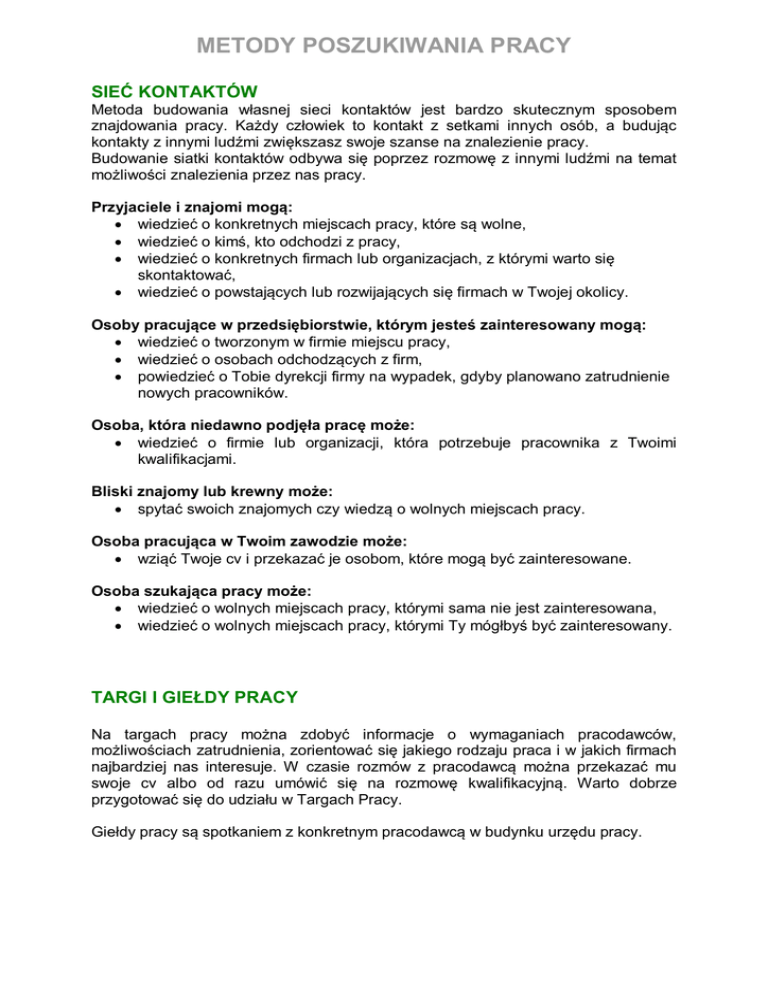 METODY POSZUKIWANIA PRACY

SIEĆ KONTAKTÓW
Metoda budowania własnej sieci kontaktów jest bardzo skutecznym sposobem znajdowania pracy. Każdy człowiek to kontakt z setkami innych osób, a budując kontakty z innymi ludźmi zwiększasz swoje szanse na znalezienie pracy.
Budowanie siatki kontaktów odbywa się poprzez rozmowę z innymi ludźmi na temat możliwości znalezienia przez nas pracy.

Przyjaciele i znajomi mogą:
• wiedzieć o konkretnych miejscach pracy, które są wolne,
• wiedzieć o kimś, kto odchodzi z pracy,
• wiedzieć o konkretnych firmach lub organizacjach, z którymi warto się skontaktować,
• wiedzieć o powstających lub rozwijających się firmach w Twojej okolicy.

Osoby pracujące w przedsiębiorstwie, którym jesteś zainteresowany mogą:
• wiedzieć o tworzonym w firmie miejscu pracy,
• wiedzieć o osobach odchodzących z firm,
• powiedzieć o Tobie dyrekcji firmy na wypadek, gdyby planowano zatrudnienie nowych pracowników.

Osoba, która niedawno podjęła pracę może:
• wiedzieć o firmie lub organizacji, która potrzebuje pracownika z Twoimi kwalifikacjami.

Bliski znajomy lub krewny może:
• spytać swoich znajomych czy wiedzą o wolnych miejscach pracy.

Osoba pracująca w Twoim zawodzie może:
• wziąć Twoje cv i przekazać je osobom, które mogą być zainteresowane.

Osoba szukająca pracy może:
• wiedzieć o wolnych miejscach pracy, którymi sama nie jest zainteresowana,
• wiedzieć o wolnych miejscach pracy, którymi Ty mógłbyś być zainteresowany.

TARGI I GIEŁDY PRACY

Na targach pracy można zdobyć informacje o wymaganiach pracodawców, możliwościach zatrudnienia, zorientować się jakiego rodzaju praca i w jakich firmach najbardziej nas interesuje. W czasie rozmów z pracodawcą można przekazać mu swoje cv albo od razu umówić się na rozmowę kwalifikacyjną. Warto dobrze przygotować się do udziału w Targach Pracy.

Giełdy pracy są spotkaniem z konkretnym pracodawcą w budynku urzędu pracy.